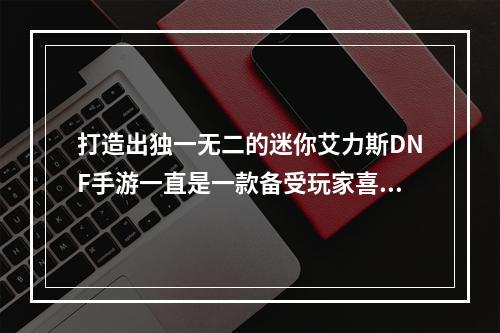 打造出独一无二的迷你艾力斯DNF手游一直是一款备受玩家喜...